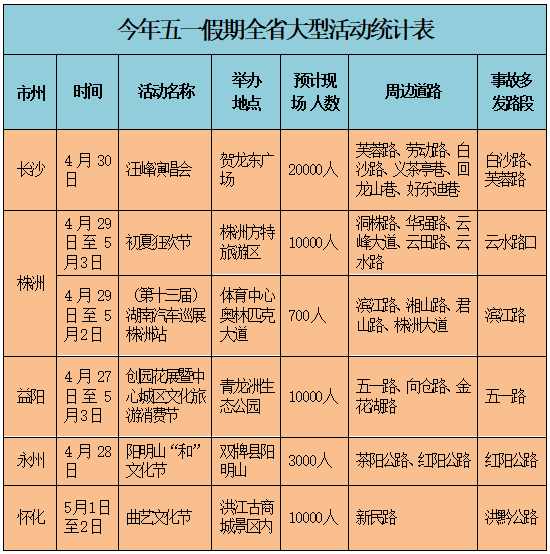 今年五一假期全省大型活动统计表

| 市州 | 时间 | 活动名称 | 举办地点 | 预计现场人数 | 周边道路 | 事故多发路段 |
|---|---|---|---|---|---|---|
| 长沙 | 4月30日 | 汪峰演唱会 | 贺龙东广场 | 20000人 | 芙蓉路、劳动路、白沙路、义茶亭巷、回龙山巷、好乐迪巷 | 白沙路、芙蓉路 |
| 株洲 | 4月29日至5月3日 | 初夏狂欢节 | 株洲方特旅游区 | 10000人 | 洞株路、华强路、云峰大道、云田路、云水路 | 云水路口 |
| 株洲 | 4月29日至5月2日 | （第十三届）湖南汽车巡展株洲站 | 体育中心奥林匹克大道 | 700人 | 滨江路、湘山路、君山路、株洲大道 | 滨江路 |
| 益阳 | 4月27日至5月3日 | 创园花展暨中心城区文化旅游消费节 | 青龙洲生态公园 | 10000人 | 五一路、向仓路、金花湖路 | 五一路 |
| 永州 | 4月28日 | 阳明山“和”文化节 | 双牌县阳明山 | 3000人 | 茶阳公路、红阳公路 | 红阳公路 |
| 怀化 | 5月1日至2日 | 曲艺文化节 | 洪江古商城景区内 | 10000人 | 新民路 | 洪黔公路 |